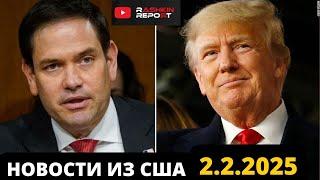 RASHKIN REPORT

НОВОСТИ ИЗ США 2.2.2025